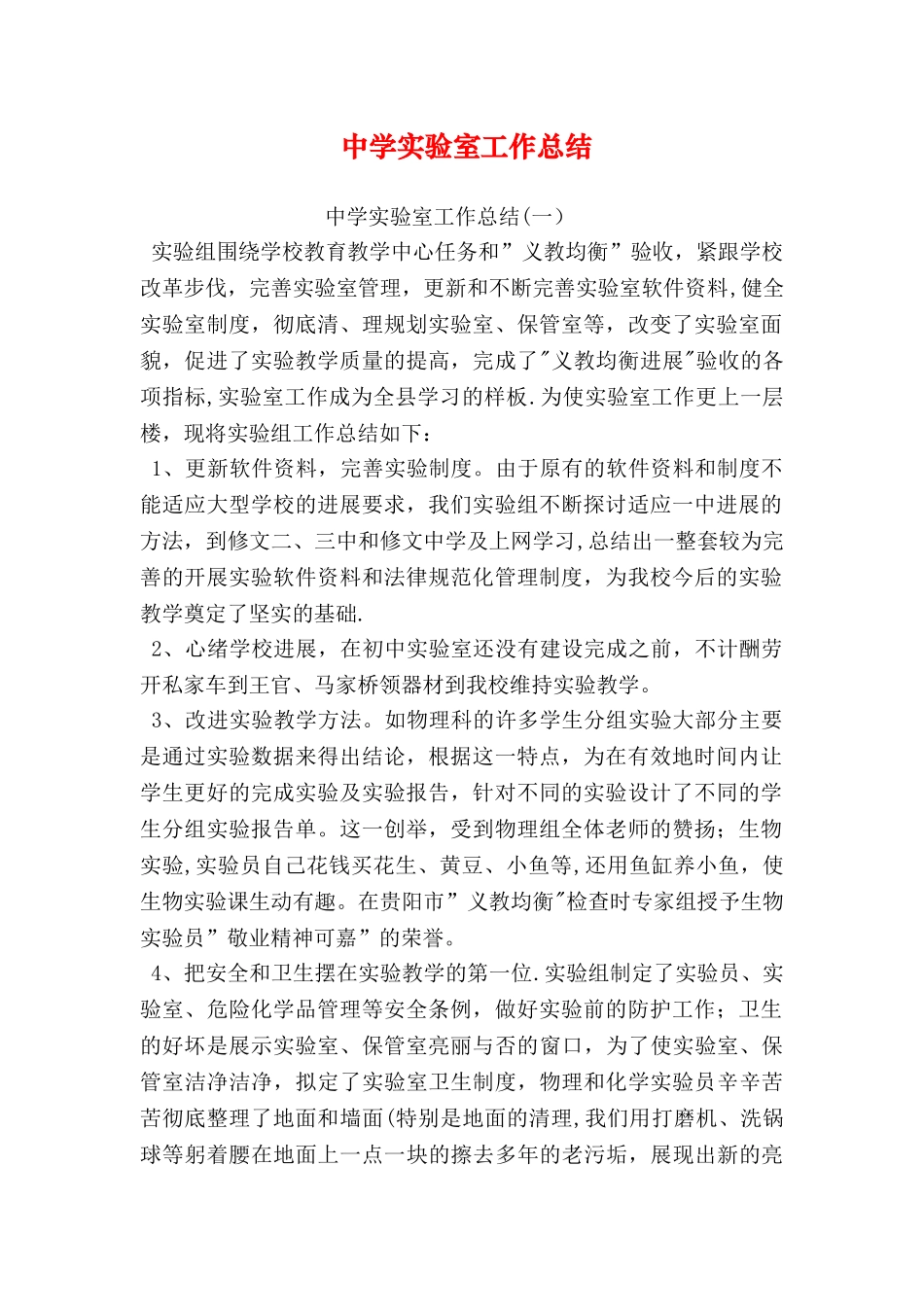 中学实验室工作总结

中学实验室工作总结(一)

实验组围绕学校教育教学中心任务和”义教均衡”验收，紧跟学校改革步伐，完善实验室管理，更新和不断完善实验室软件资料,健全实验室制度，彻底清、理规划实验室、保管室等，改变了实验室面貌，促进了实验教学质量的提高，完成了"义教均衡进展"验收的各项指标,实验室工作成为全县学习的样板.为使实验室工作更上一层楼，现将实验组工作总结如下：

1、更新软件资料，完善实验制度。由于原有的软件资料和制度不能适应大型学校的进展要求，我们实验组不断探讨适应一中进展的方法，到修文二、三中和修文中学及上网学习,总结出一整套较为完善的开展实验软件资料和法律规范化管理制度，为我校今后的实验教学奠定了坚实的基础.

2、心绪学校进展，在初中实验室还没有建设完成之前，不计酬劳开私家车到王官、马家桥领器材到我校维持实验教学。

3、改进实验教学方法。如物理科的许多学生分组实验大部分主要是通过实验数据来得出结论，根据这一特点，为在有效地时间内让学生更好的完成实验及实验报告，针对不同的实验设计了不同的学生分组实验报告单。这一创举，受到物理组全体老师的赞扬；生物实验,实验员自己花钱买花生、黄豆、小鱼等,还用鱼缸养小鱼，使生物实验课生动有趣。在贵阳市”义教均衡"检查时专家组授予生物实验员”敬业精神可嘉”的荣誉。

4、把安全和卫生摆在实验教学的第一位.实验组制定了实验员、实验室、危险化学品管理等安全条例，做好实验前的防护工作；卫生的好坏是展示实验室、保管室亮丽与否的窗口，为了使实验室、保管室洁净洁净，拟定了实验室卫生制度，物理和化学实验员辛辛苦苦彻底整理了地面和墙面(特别是地面的清理,我们用打磨机、洗锅球等躬着腰在地面上一点一块的擦去多年的老污垢，展现出新的亮